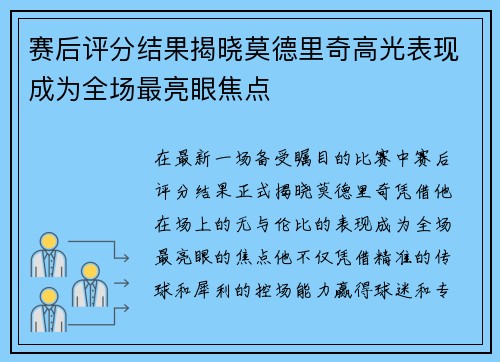 赛后评分结果揭晓莫德里奇高光表现成为全场最亮眼焦点

在最新一场备受瞩目的比赛中赛后评分结果正式揭晓莫德里奇凭借他在场上的无与伦比的表现成为全场最亮眼的焦点他不仅凭借精准的传球和犀利的控场能力赢得球迷和专